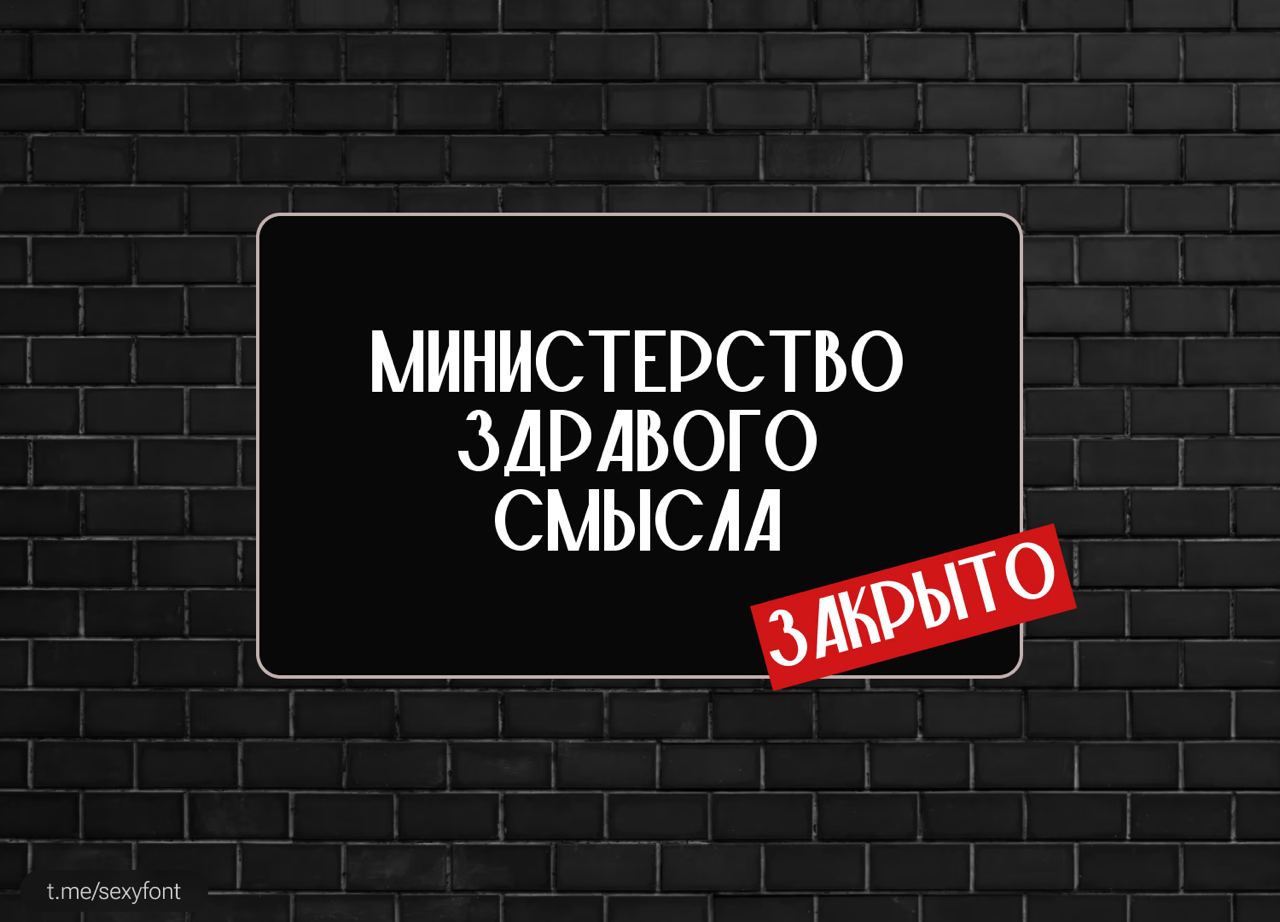 МИНИСТЕРСТВО ЗДРАВОГО СМЫСЛА

ЗАКРЫТО

t.me/sexyfont